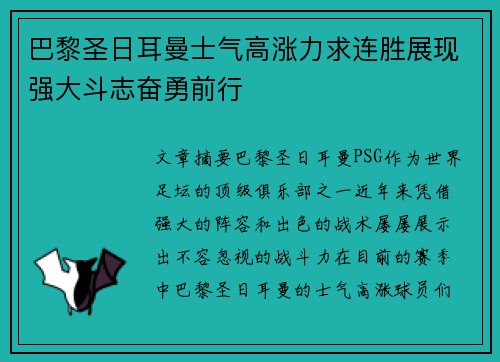 巴黎圣日耳曼士气高涨力求连胜展现强大斗志奋勇前行

文章摘要巴黎圣日耳曼PSG作为世界足坛的顶级俱乐部之一近年来凭借强大的阵容和出色的战术屡屡展示出不容忽视的战斗力在目前的赛季中巴黎圣日耳曼的士气高涨球员们